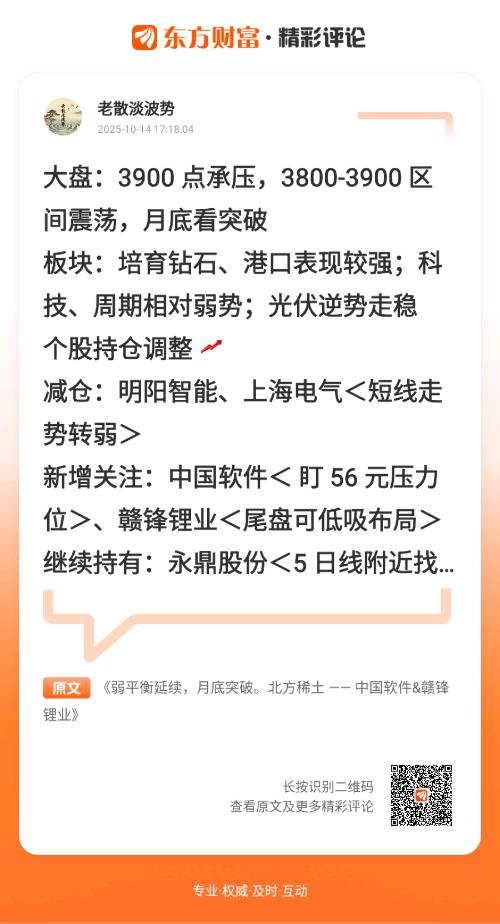 东方财富·精彩评论

老散淡波势
2025-10-14 17:18:04

大盘：3900点承压，3800-3900区间震荡，月底看突破
板块：培育钻石、港口表现较强；科技、周期相对弱势；光伏逆势走稳
个股持仓调整
减仓：明阳智能、上海电气＜短线走势转弱＞
新增关注：中国软件＜盯56元压力位＞、赣锋锂业＜尾盘可低吸布局＞
继续持有：永鼎股份＜5日线附近找...

原文 《弱平衡延续，月底突破。北方稀土 —— 中国软件&赣锋锂业》

长按识别二维码
查看原文及更多精彩评论

专业·权威·及时·互动